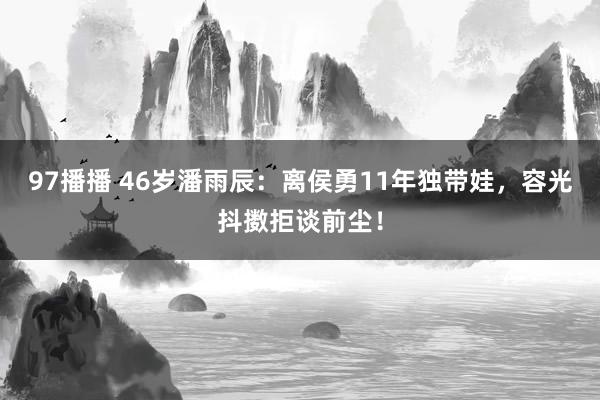 97播播 46岁潘雨辰：离侯勇11年独带娃，容光抖擞拒谈前尘！